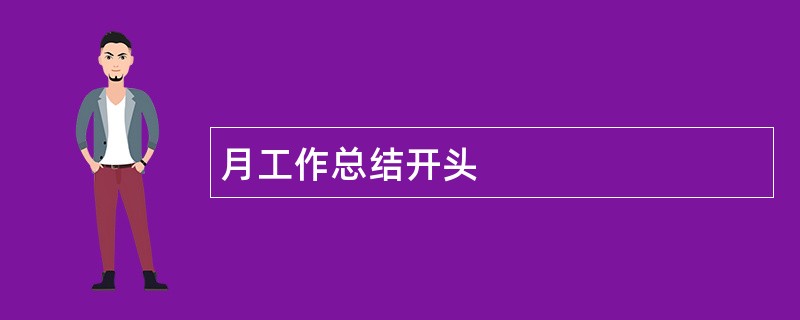 月工作总结开头